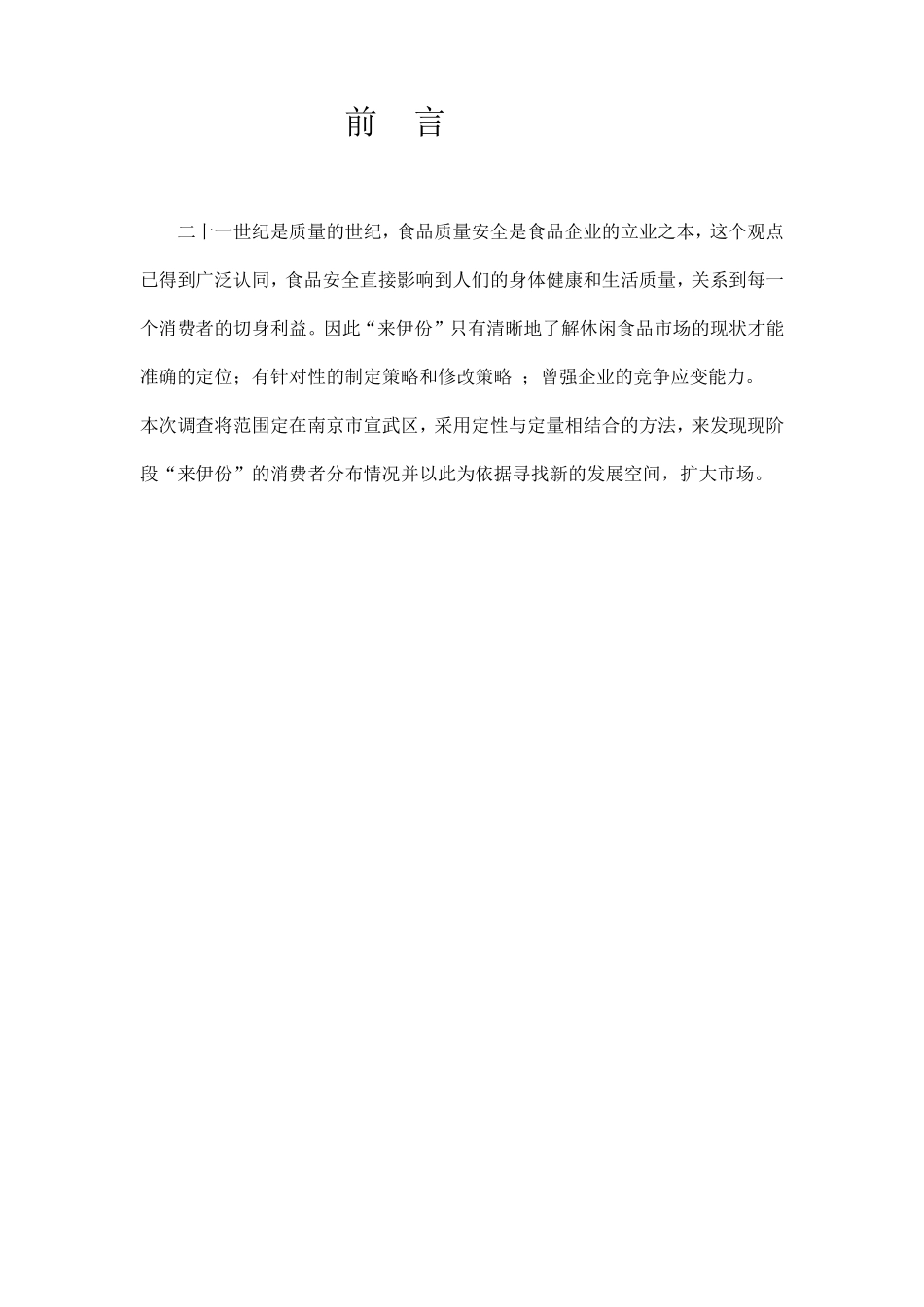 前　言

二十一世纪是质量的世纪，食品质量安全是食品企业的立业之本，这个观点已得到广泛认同，食品安全直接影响到人们的身体健康和生活质量，关系到每一个消费者的切身利益。因此“来伊份”只有清晰地了解休闲食品市场的现状才能准确的定位；有针对性的制定策略和修改策略 ；曾强企业的竞争应变能力。

本次调查将范围定在南京市宣武区，采用定性与定量相结合的方法，来发现现阶段“来伊份”的消费者分布情况并以此为依据寻找新的发展空间，扩大市场。